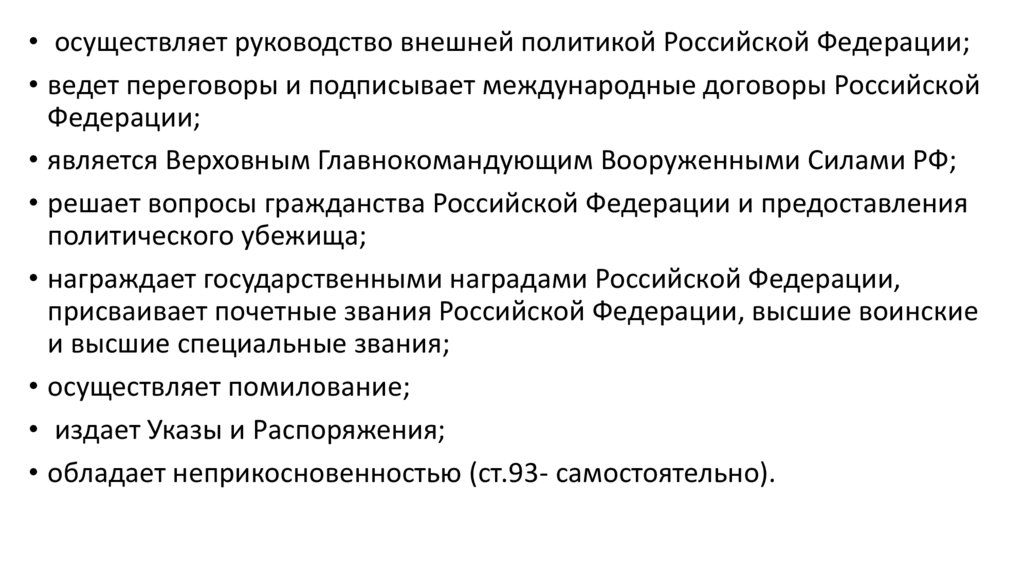 • осуществляет руководство внешней политикой Российской Федерации;

• ведет переговоры и подписывает международные договоры Российской Федерации;

• является Верховным Главнокомандующим Вооруженными Силами РФ;

• решает вопросы гражданства Российской Федерации и предоставления политического убежища;

• награждает государственными наградами Российской Федерации, присваивает почетные звания Российской Федерации, высшие воинские и высшие специальные звания;

• осуществляет помилование;

• издает Указы и Распоряжения;

• обладает неприкосновенностью (ст.93- самостоятельно).